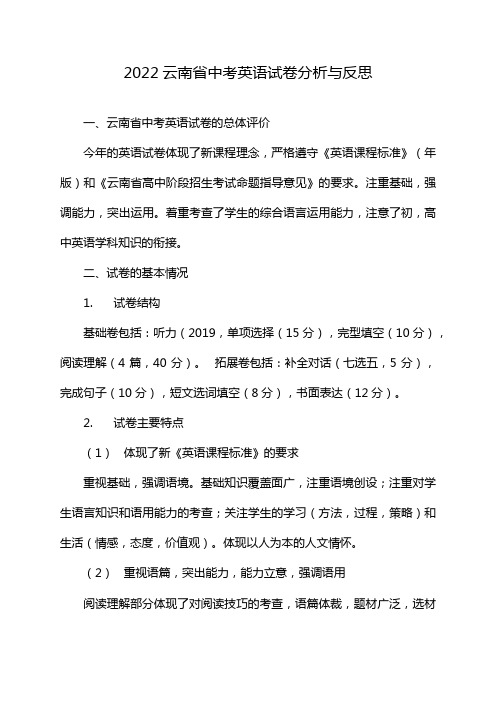 2022云南省中考英语试卷分析与反思

一、云南省中考英语试卷的总体评价

今年的英语试卷体现了新课程理念，严格遵守《英语课程标准》（年版）和《云南省高中阶段招生考试命题指导意见》的要求。注重基础，强调能力，突出运用。着重考查了学生的综合语言运用能力，注意了初，高中英语学科知识的衔接。

二、试卷的基本情况

1.　试卷结构

基础卷包括：听力（2019，单项选择（15分），完型填空（10分），阅读理解（4篇，40分）。　拓展卷包括：补全对话（七选五，5分），完成句子（10分），短文选词填空（8分），书面表达（12分）。

2.　试卷主要特点

（1）　体现了新《英语课程标准》的要求

重视基础，强调语境。基础知识覆盖面广，注重语境创设；注重对学生语言知识和语用能力的考查；关注学生的学习（方法，过程，策略）和生活（情感，态度，价值观）。体现以人为本的人文情怀。

（2）　重视语篇，突出能力，能力立意，强调语用

阅读理解部分体现了对阅读技巧的考查，语篇体裁，题材广泛，选材